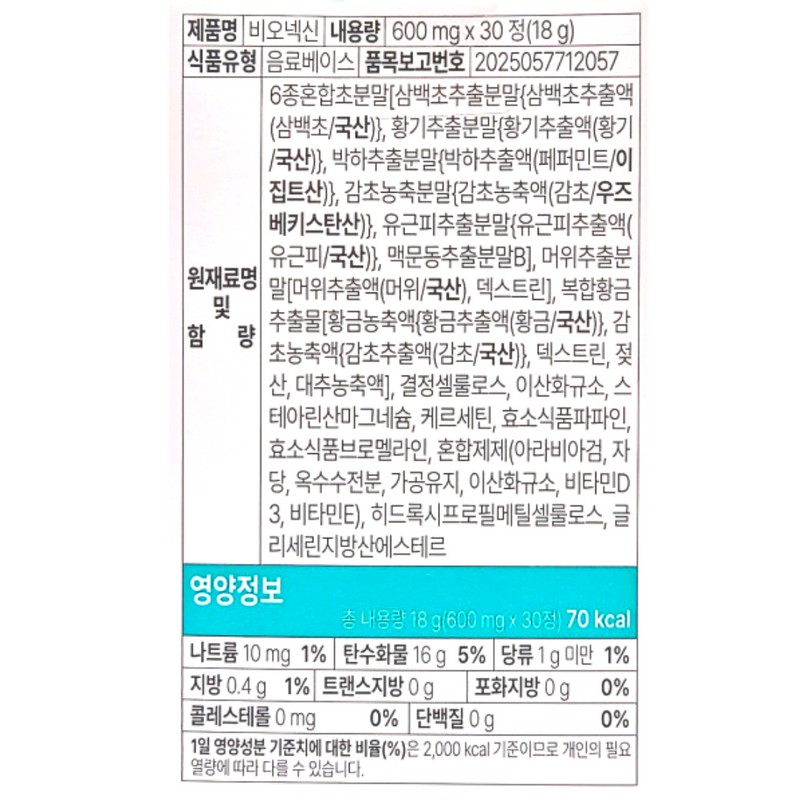 제품명 비오넥신 내용량 600 mg x 30 정(18 g)
식품유형 음료베이스 품목보고번호 2025057712057

원재료명 및 함량

6종혼합초분말[삼백초추출분말{삼백초추출액(삼백초/국산)}, 황기추출분말{황기추출액(황기/국산)}, 박하추출분말{박하추출액(페퍼민트/이집트산)}, 감초농축분말{감초농축액(감초/우즈베키스탄산)}, 유근피추출분말{유근피추출액(유근피/국산)}, 맥문동추출분말B], 머위추출분말[머위추출액(머위/국산), 덱스트린], 복합황금추출물[황금농축액{황금추출액(황금/국산)}, 감초농축액{감초추출액(감초/국산)}, 덱스트린, 젖산, 대추농축액], 결정셀룰로스, 이산화규소, 스테아린산마그네슘, 케르세틴, 효소식품파파인, 효소식품브로멜라인, 혼합제제(아라비아검, 자당, 옥수수전분, 가공유지, 이산화규소, 비타민D3, 비타민E), 히드록시프로필메틸셀룰로스, 글리세린지방산에스테르

영양정보
총 내용량 18 g(600 mg x 30정) 70 kcal

나트륨 10 mg 1% 탄수화물 16 g 5% 당류 1 g 미만 1%
지방 0.4 g 1% 트랜스지방 0 g 포화지방 0 g 0%
콜레스테롤 0 mg 0% 단백질 0 g 0%

1일 영양성분 기준치에 대한 비율(%)은 2,000 kcal 기준이므로 개인의 필요 열량에 따라 다를 수 있습니다.